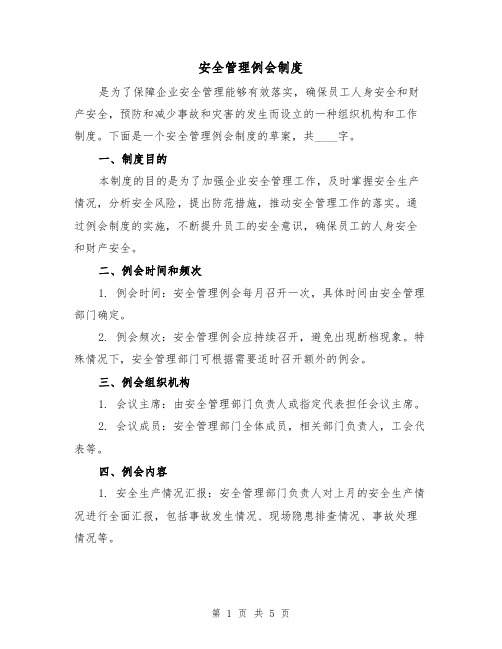 安全管理例会制度

是为了保障企业安全管理能够有效落实，确保员工人身安全和财产安全，预防和减少事故和灾害的发生而设立的一种组织机构和工作制度。下面是一个安全管理例会制度的草案，共____字。

一、制度目的

本制度的目的是为了加强企业安全管理工作，及时掌握安全生产情况，分析安全风险，提出防范措施，推动安全管理工作的落实。通过例会制度的实施，不断提升员工的安全意识，确保员工的人身安全和财产安全。

二、例会时间和频次

1. 例会时间：安全管理例会每月召开一次，具体时间由安全管理部门确定。

2. 例会频次：安全管理例会应持续召开，避免出现断档现象。特殊情况下，安全管理部门可根据需要适时召开额外的例会。

三、例会组织机构

1. 会议主席：由安全管理部门负责人或指定代表担任会议主席。

2. 会议成员：安全管理部门全体成员，相关部门负责人，工会代表等。

四、例会内容

1. 安全生产情况汇报：安全管理部门负责人对上月的安全生产情况进行全面汇报，包括事故发生情况、现场隐患排查情况、事故处理情况等。

第 1 页 共 5 页